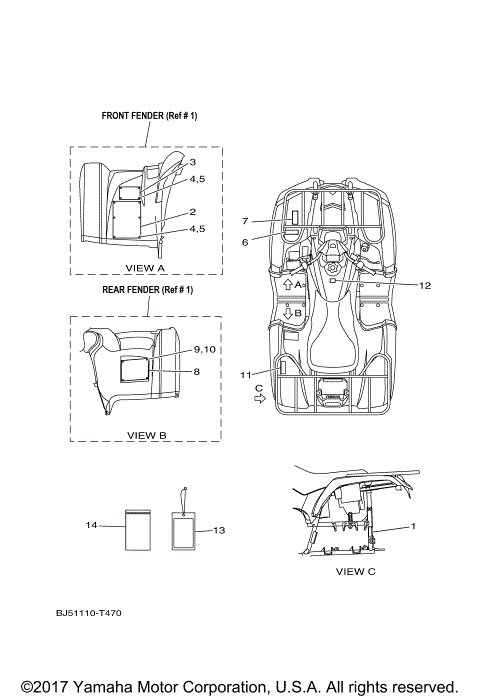 FRONT FENDER (Ref # 1)

3
4,5
2
4,5

VIEW A

REAR FENDER (Ref # 1)

9,10
8

VIEW B

7
6
A
B
12
11
C

14
13
1

VIEW C

BJ51110-T470

©2017 Yamaha Motor Corporation, U.S.A. All rights reserved.